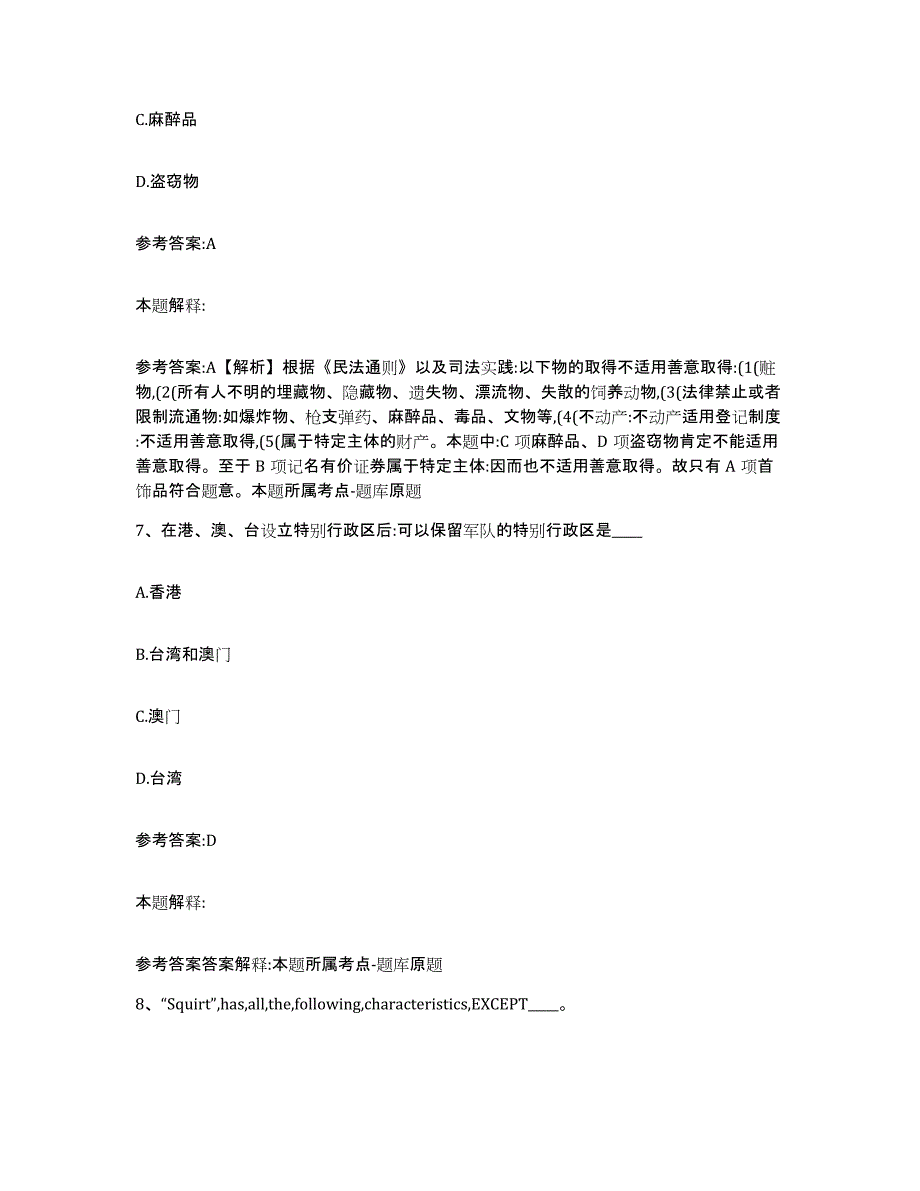 C.麻醉品

D.盗窃物

参考答案:A

本题解释:

参考答案:A【解析】根据《民法通则》以及司法实践:以下物的取得不适用善意取得:(1(赃物,(2(所有人不明的埋藏物、隐藏物、遗失物、漂流物、失散的饲养动物,(3(法律禁止或者限制流通物:如爆炸物、枪支弹药、麻醉品、毒品、文物等,(4(不动产:不动产适用登记制度:不适用善意取得,(5(属于特定主体的财产。本题中:C 项麻醉品、D 项盗窃物肯定不能适用善意取得。至于 B 项记名有价证券属于特定主体:因而也不适用善意取得。故只有 A 项首饰品符合题意。本题所属考点-题库原题

7、在港、澳、台设立特别行政区后:可以保留军队的特别行政区是____

A.香港

B.台湾和澳门

C.澳门

D.台湾

参考答案:D

本题解释:

参考答案答案解释:本题所属考点-题库原题

8、“Squirt”,has,all,the,following,characteristics,EXCEPT____。